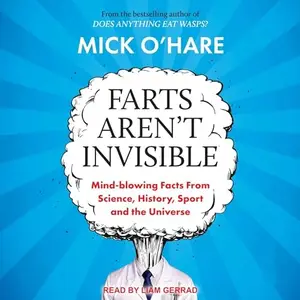 From the bestselling author of
DOES ANYTHING EAT WASPS?

MICK O'HARE

FARTS AREN'T INVISIBLE

Mind-blowing Facts From Science, History, Sport and the Universe

READ BY LIAM GERRAD